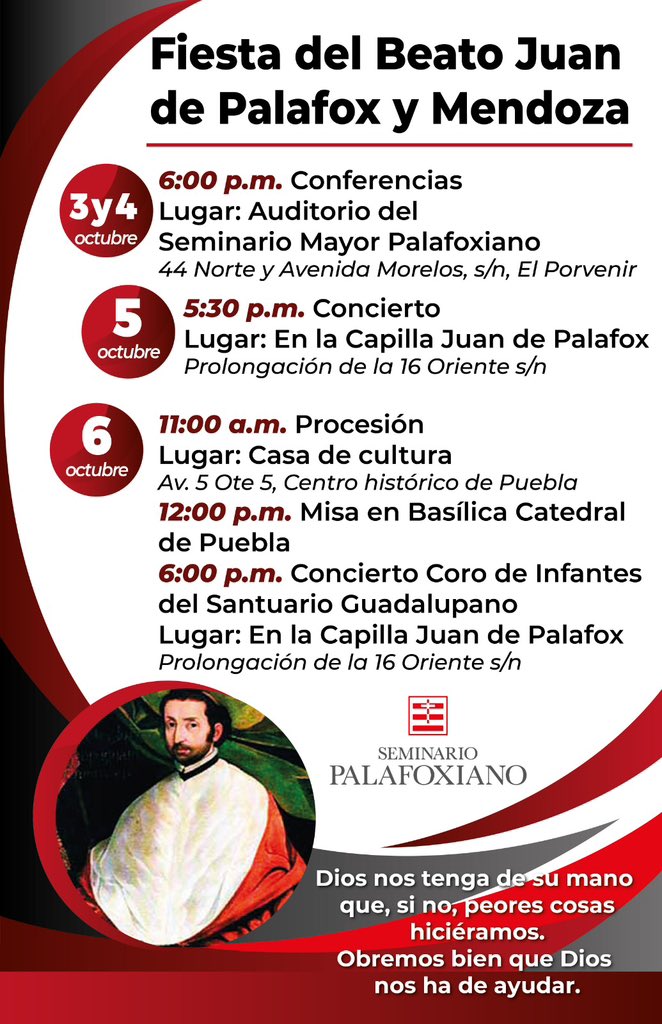 Fiesta del Beato Juan de Palafox y Mendoza

3y4 octubre

6:00 p.m. Conferencias
Lugar: Auditorio del Seminario Mayor Palafoxiano
44 Norte y Avenida Morelos, s/n, El Porvenir

5 octubre

5:30 p.m. Concierto
Lugar: En la Capilla Juan de Palafox
Prolongación de la 16 Oriente s/n

6 octubre

11:00 a.m. Procesión
Lugar: Casa de cultura
Av. 5 Ote 5, Centro histórico de Puebla
12:00 p.m. Misa en Basílica Catedral de Puebla
6:00 p.m. Concierto Coro de Infantes del Santuario Guadalupano
Lugar: En la Capilla Juan de Palafox
Prolongación de la 16 Oriente s/n

SEMINARIO
PALAFOXIANO

Dios nos tenga de su mano que, si no, peores cosas hiciéramos.
Obremos bien que Dios nos ha de ayudar.